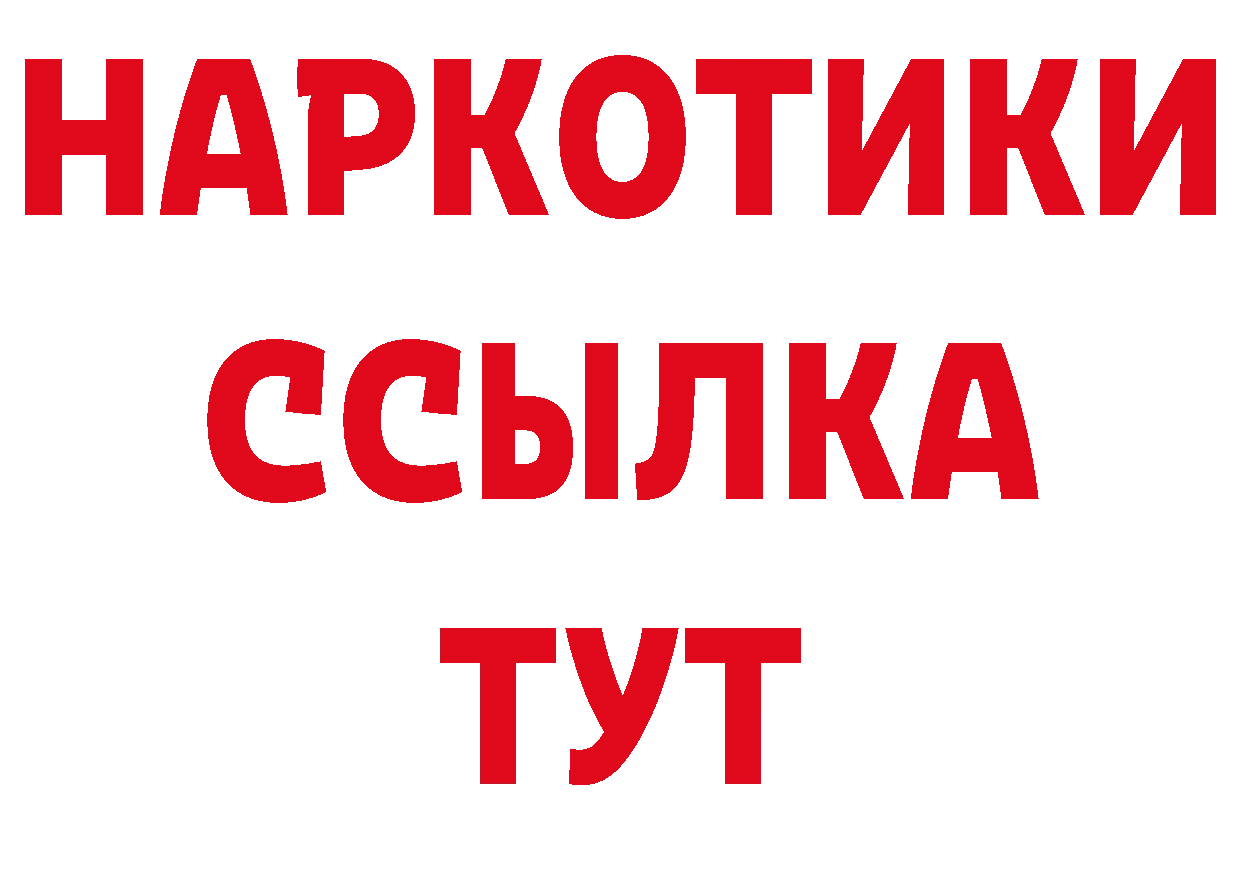 НАРКОТИКИ
ССЫЛКА
ТУТ